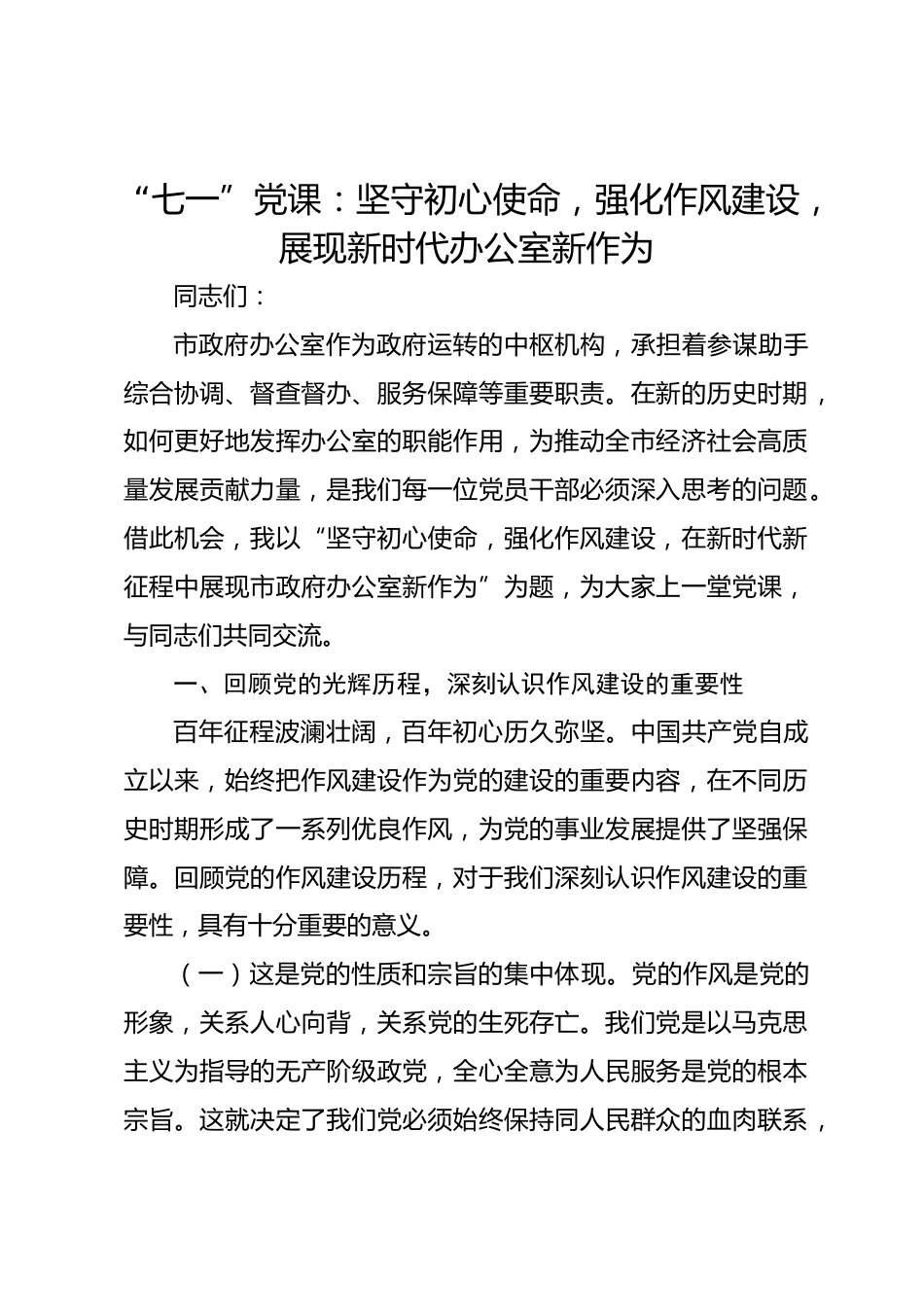 “七一”党课：坚守初心使命，强化作风建设，展现新时代办公室新作为

同志们：

市政府办公室作为政府运转的中枢机构，承担着参谋助手综合协调、督查督办、服务保障等重要职责。在新的历史时期，如何更好地发挥办公室的职能作用，为推动全市经济社会高质量发展贡献力量，是我们每一位党员干部必须深入思考的问题。借此机会，我以“坚守初心使命，强化作风建设，在新时代新征程中展现市政府办公室新作为”为题，为大家上一堂党课，与同志们共同交流。

一、回顾党的光辉历程，深刻认识作风建设的重要性

百年征程波澜壮阔，百年初心历久弥坚。中国共产党自成立以来，始终把作风建设作为党的建设的重要内容，在不同历史时期形成了一系列优良作风，为党的事业发展提供了坚强保障。回顾党的作风建设历程，对于我们深刻认识作风建设的重要性，具有十分重要的意义。

（一）这是党的性质和宗旨的集中体现。党的作风是党的形象，关系人心向背，关系党的生死存亡。我们党是以马克思主义为指导的无产阶级政党，全心全意为人民服务是党的根本宗旨。这就决定了我们党必须始终保持同人民群众的血肉联系，